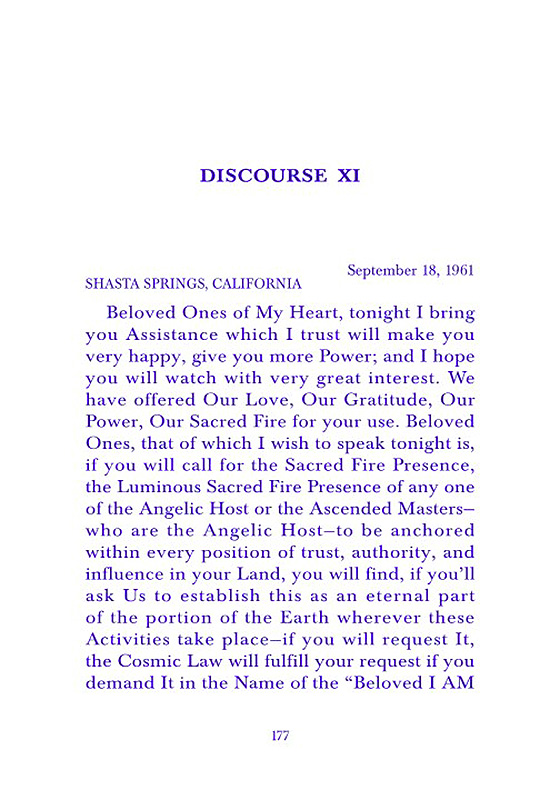 DISCOURSE XI

September 18, 1961

SHASTA SPRINGS, CALIFORNIA

Beloved Ones of My Heart, tonight I bring you Assistance which I trust will make you very happy, give you more Power; and I hope you will watch with very great interest. We have offered Our Love, Our Gratitude, Our Power, Our Sacred Fire for your use. Beloved Ones, that of which I wish to speak tonight is, if you will call for the Sacred Fire Presence, the Luminous Sacred Fire Presence of any one of the Angelic Host or the Ascended Masters—who are the Angelic Host—to be anchored within every position of trust, authority, and influence in your Land, you will find, if you'll ask Us to establish this as an eternal part of the portion of the Earth wherever these Activities take place—if you will request It, the Cosmic Law will fulfill your request if you demand It in the Name of the "Beloved I AM

177